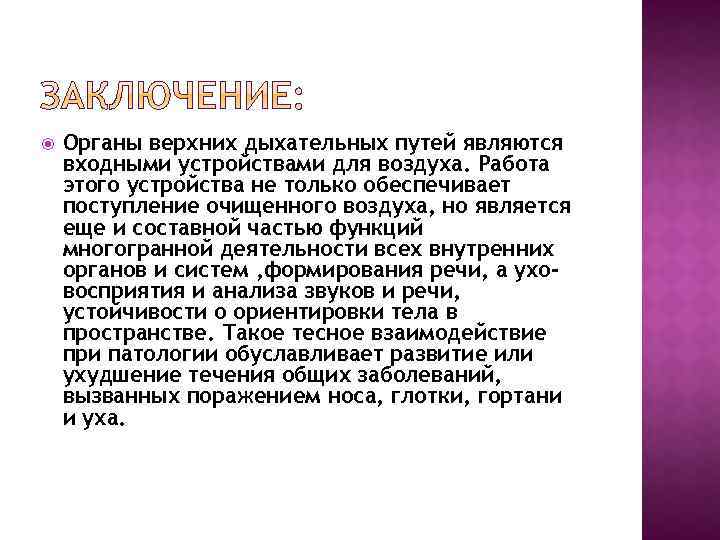 ЗАКЛЮЧЕНИЕ:

Органы верхних дыхательных путей являются входными устройствами для воздуха. Работа этого устройства не только обеспечивает поступление очищенного воздуха, но является еще и составной частью функций многогранной деятельности всех внутренних органов и систем ,формирования речи, а ухо-восприятия и анализа звуков и речи, устойчивости о ориентировки тела в пространстве. Такое тесное взаимодействие при патологии обуславливает развитие или ухудшение течения общих заболеваний, вызванных поражением носа, глотки, гортани и уха.